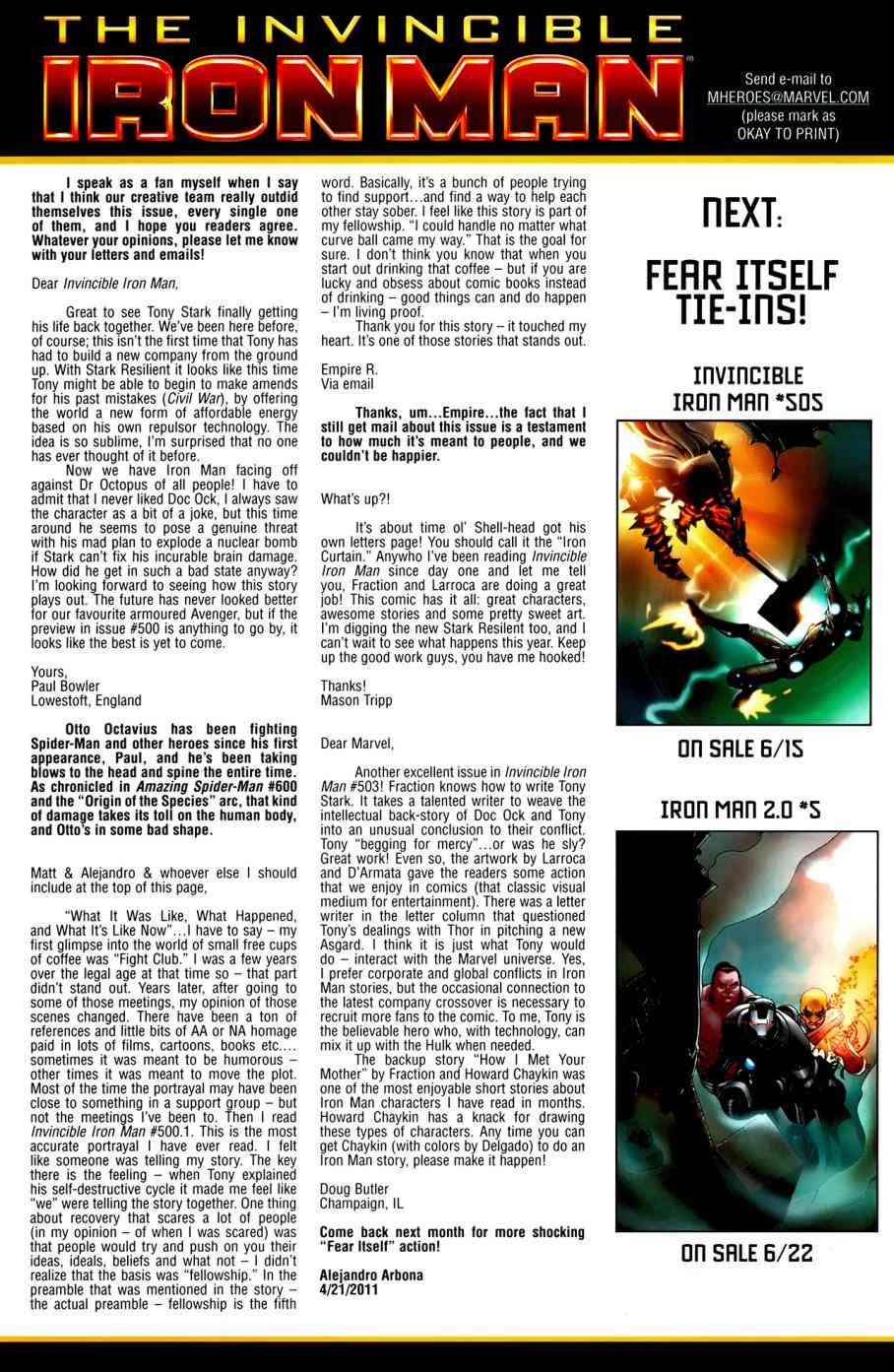 THE INVINCIBLE IRON MAN

Send e-mail to MHEROES@MARVEL.COM (please mark as OKAY TO PRINT)

I speak as a fan myself when I say that I think our creative team really outdid themselves this issue, every single one of them, and I hope you readers agree. Whatever your opinions, please let me know with your letters and emails!

Dear Invincible Iron Man,

Great to see Tony Stark finally getting his life back together. We've been here before, of course; this isn't the first time that Tony has had to build a new company from the ground up. With Stark Resilient it looks like this time Tony might be able to begin to make amends for his past mistakes (Civil War), by offering the world a new form of affordable energy based on his own repulsor technology. The idea is so sublime, I'm surprised that no one has ever thought of it before.

Now we have Iron Man facing off against Dr Octopus of all people! I have to admit that I never liked Doc Ock, I always saw the character as a bit of a joke, but this time around he seems to pose a genuine threat with his mad plan to explode a nuclear bomb if Stark can't fix his incurable brain damage. How did he get in such a bad state anyway? I'm looking forward to seeing how this story plays out. The future has never looked better for our favourite armoured Avenger, but if the preview in issue #500 is anything to go by, it looks like the best is yet to come.

Yours,
Paul Bowler
Lowestoft, England

Otto Octavius has been fighting Spider-Man and other heroes since his first appearance, Paul, and he's been taking blows to the head and spine the entire time. As chronicled in Amazing Spider-Man #600 and the "Origin of the Species" arc, that kind of damage takes its toll on the human body, and Otto's in some bad shape.

Matt & Alejandro & whoever else I should include at the top of this page,

"What It Was Like, What Happened, and What It's Like Now"…I have to say – my first glimpse into the world of small free cups of coffee was "Fight Club." I was a few years over the legal age at that time so – that part didn't stand out. Years later, after going to some of those meetings, my opinion of those scenes changed. There have been a ton of references and little bits of AA or NA homage paid in lots of films, cartoons, books etc.... sometimes it was meant to be humorous – other times it was meant to move the plot. Most of the time the portrayal may have been close to something in a support group – but not the meetings I've been to. Then I read Invincible Iron Man #500.1. This is the most accurate portrayal I have ever read. I felt like someone was telling my story. The key there is the feeling – when Tony explained his self-destructive cycle it made me feel like "we" were telling the story together. One thing about recovery that scares a lot of people (in my opinion – of when I was scared) was that people would try and push on you their ideas, ideals, beliefs and what not – I didn't realize that the basis was "fellowship." In the preamble that was mentioned in the story – the actual preamble – fellowship is the fifth word. Basically, it's a bunch of people trying to find support…and find a way to help each other stay sober. I feel like this story is part of my fellowship. "I could handle no matter what curve ball came my way." That is the goal for sure. I don't think you know that when you start out drinking that coffee – but if you are lucky and obsess about comic books instead of drinking – good things can and do happen – I'm living proof.

Thank you for this story – it touched my heart. It's one of those stories that stands out.

Empire R.
Via email

Thanks, um…Empire…the fact that I still get mail about this issue is a testament to how much it's meant to people, and we couldn't be happier.

What's up?!

It's about time ol' Shell-head got his own letters page! You should call it the "Iron Curtain." Anywho I've been reading Invincible Iron Man since day one and let me tell you, Fraction and Larroca are doing a great job! This comic has it all: great characters, awesome stories and some pretty sweet art. I'm digging the new Stark Resilent too, and I can't wait to see what happens this year. Keep up the good work guys, you have me hooked!

Thanks!
Mason Tripp

Dear Marvel,

Another excellent issue in Invincible Iron Man #503! Fraction knows how to write Tony Stark. It takes a talented writer to weave the intellectual back-story of Doc Ock and Tony into an unusual conclusion to their conflict. Tony "begging for mercy"…or was he sly? Great work! Even so, the artwork by Larroca and D'Armata gave the readers some action that we enjoy in comics (that classic visual medium for entertainment). There was a letter writer in the letter column that questioned Tony's dealings with Thor in pitching a new Asgard. I think it is just what Tony would do – interact with the Marvel universe. Yes, I prefer corporate and global conflicts in Iron Man stories, but the occasional connection to the latest company crossover is necessary to recruit more fans to the comic. To me, Tony is the believable hero who, with technology, can mix it up with the Hulk when needed.

The backup story "How I Met Your Mother" by Fraction and Howard Chaykin was one of the most enjoyable short stories about Iron Man characters I have read in months. Howard Chaykin has a knack for drawing these types of characters. Any time you can get Chaykin (with colors by Delgado) to do an Iron Man story, please make it happen!

Doug Butler
Champaign, IL

Come back next month for more shocking "Fear Itself" action!

Alejandro Arbona
4/21/2011

NEXT:

FEAR ITSELF TIE-INS!

INVINCIBLE IRON MAN #505

ON SALE 6/15

IRON MAN 2.0 #5

ON SALE 6/22